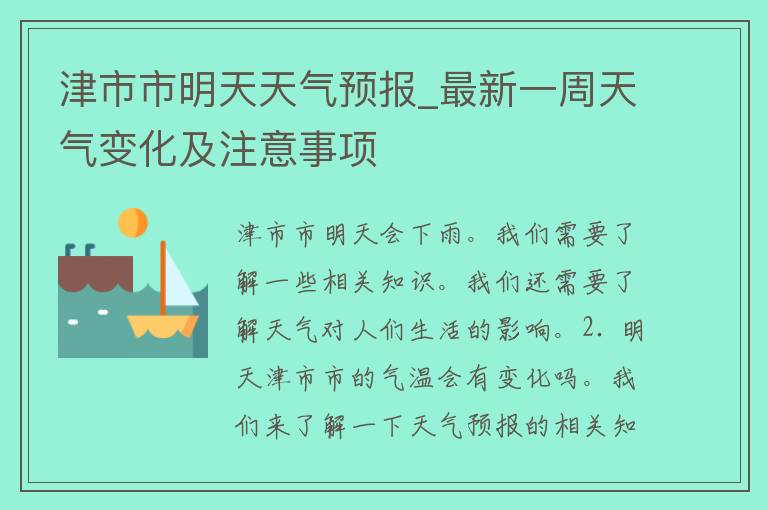 津市市明天天气预报_最新一周天气变化及注意事项

津市市明天会下雨。我们需要了解一些相关知识。我们还需要了解天气对人们生活的影响。2. 明天津市市的气温会有变化吗。我们来了解一下天气预报的相关知